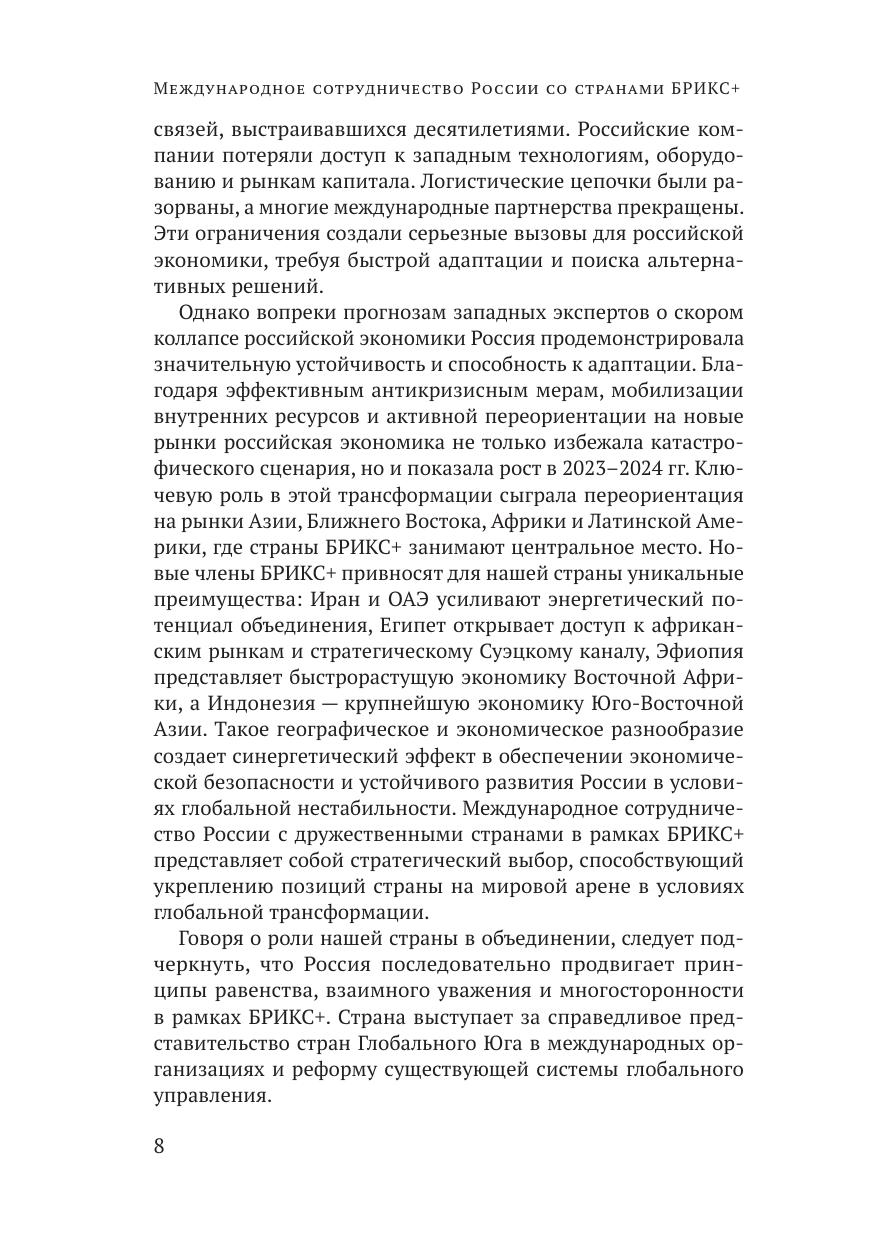 Международное сотрудничество России со странами БРИКС+

связей, выстраивавшихся десятилетиями. Российские компании потеряли доступ к западным технологиям, оборудованию и рынкам капитала. Логистические цепочки были разорваны, а многие международные партнерства прекращены. Эти ограничения создали серьезные вызовы для российской экономики, требуя быстрой адаптации и поиска альтернативных решений.

Однако вопреки прогнозам западных экспертов о скором коллапсе российской экономики Россия продемонстрировала значительную устойчивость и способность к адаптации. Благодаря эффективным антикризисным мерам, мобилизации внутренних ресурсов и активной переориентации на новые рынки российская экономика не только избежала катастрофического сценария, но и показала рост в 2023–2024 гг. Ключевую роль в этой трансформации сыграла переориентация на рынки Азии, Ближнего Востока, Африки и Латинской Америки, где страны БРИКС+ занимают центральное место. Новые члены БРИКС+ привносят для нашей страны уникальные преимущества: Иран и ОАЭ усиливают энергетический потенциал объединения, Египет открывает доступ к африканским рынкам и стратегическому Суэцкому каналу, Эфиопия представляет быстрорастущую экономику Восточной Африки, а Индонезия — крупнейшую экономику Юго-Восточной Азии. Такое географическое и экономическое разнообразие создает синергетический эффект в обеспечении экономической безопасности и устойчивого развития России в условиях глобальной нестабильности. Международное сотрудничество России с дружественными странами в рамках БРИКС+ представляет собой стратегический выбор, способствующий укреплению позиций страны на мировой арене в условиях глобальной трансформации.

Говоря о роли нашей страны в объединении, следует подчеркнуть, что Россия последовательно продвигает принципы равенства, взаимного уважения и многосторонности в рамках БРИКС+. Страна выступает за справедливое представительство стран Глобального Юга в международных организациях и реформу существующей системы глобального управления.

8